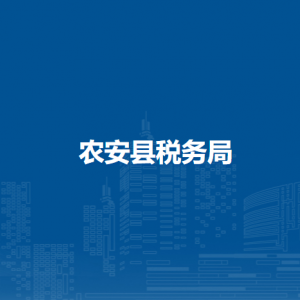 农安县税务局